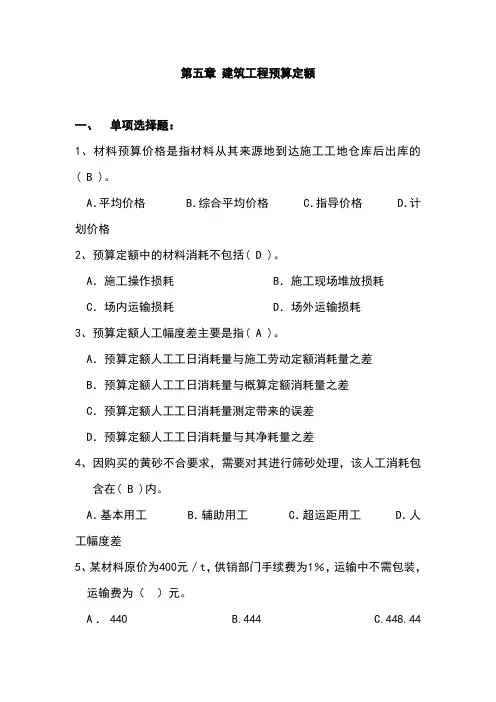 第五章 建筑工程预算定额

一、 单项选择题：

1、材料预算价格是指材料从其来源地到达施工工地仓库后出库的（ B ）。

A.平均价格 B.综合平均价格 C.指导价格 D.计划价格

2、预算定额中的材料消耗不包括（ D ）。

A. 施工操作损耗 B. 施工现场堆放损耗

C. 场内运输损耗 D. 场外运输损耗

3、预算定额人工幅度差主要是指（ A ）。

A. 预算定额人工工日消耗量与施工劳动定额消耗量之差

B. 预算定额人工工日消耗量与概算定额消耗量之差

C. 预算定额人工工日消耗量测定带来的误差

D. 预算定额人工工日消耗量与其净耗量之差

4、因购买的黄砂不合要求，需要对其进行筛砂处理，该人工消耗包含在（ B ）内。

A.基本用工 B.辅助用工 C.超运距用工 D.人工幅度差

5、某材料原价为400元/t，供销部门手续费为1%，运输中不需包装，运输费为（ ）元。

A． 440 B.444 C.448.44